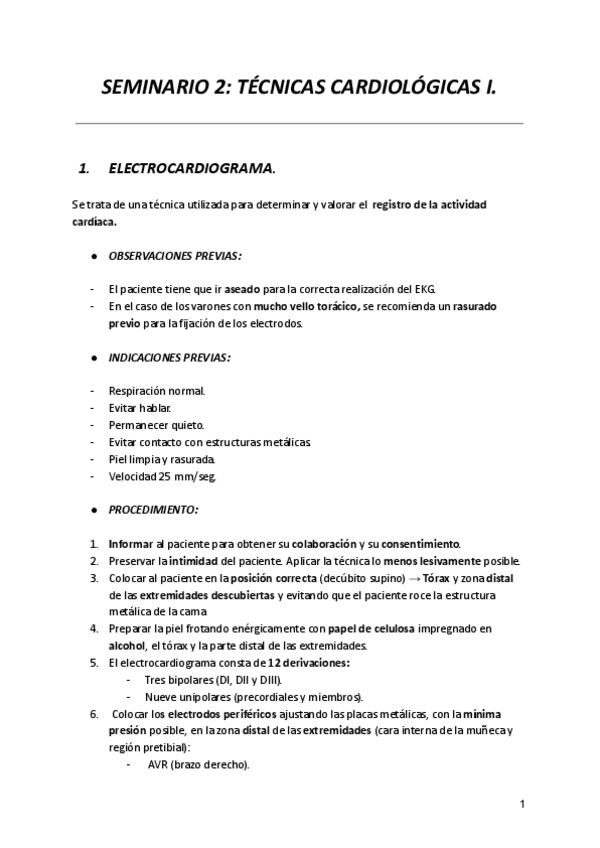 SEMINARIO 2: TÉCNICAS CARDIOLÓGICAS I.

1. ELECTROCARDIOGRAMA.

Se trata de una técnica utilizada para determinar y valorar el registro de la actividad cardíaca.

● OBSERVACIONES PREVIAS:

- El paciente tiene que ir aseado para la correcta realización del EKG.
- En el caso de los varones con mucho vello torácico, se recomienda un rasurado previo para la fijación de los electrodos.

● INDICACIONES PREVIAS:

- Respiración normal.
- Evitar hablar.
- Permanecer quieto.
- Evitar contacto con estructuras metálicas.
- Piel limpia y rasurada.
- Velocidad 25 mm/seg.

● PROCEDIMIENTO:

1. Informar al paciente para obtener su colaboración y su consentimiento.
2. Preservar la intimidad del paciente. Aplicar la técnica lo menos lesivamente posible.
3. Colocar al paciente en la posición correcta (decúbito supino) → Tórax y zona distal de las extremidades descubiertas y evitando que el paciente roce la estructura metálica de la cama.
4. Preparar la piel frotando enérgicamente con papel de celulosa impregnado en alcohol, el tórax y la parte distal de las extremidades.
5. El electrocardiograma consta de 12 derivaciones:
- Tres bipolares (DI, DII y DIII).
- Nueve unipolares (precordiales y miembros).
6. Colocar los electrodos periféricos ajustando las placas metálicas, con la mínima presión posible, en la zona distal de las extremidades (cara interna de la muñeca y región pretibial):
- AVR (brazo derecho).

1